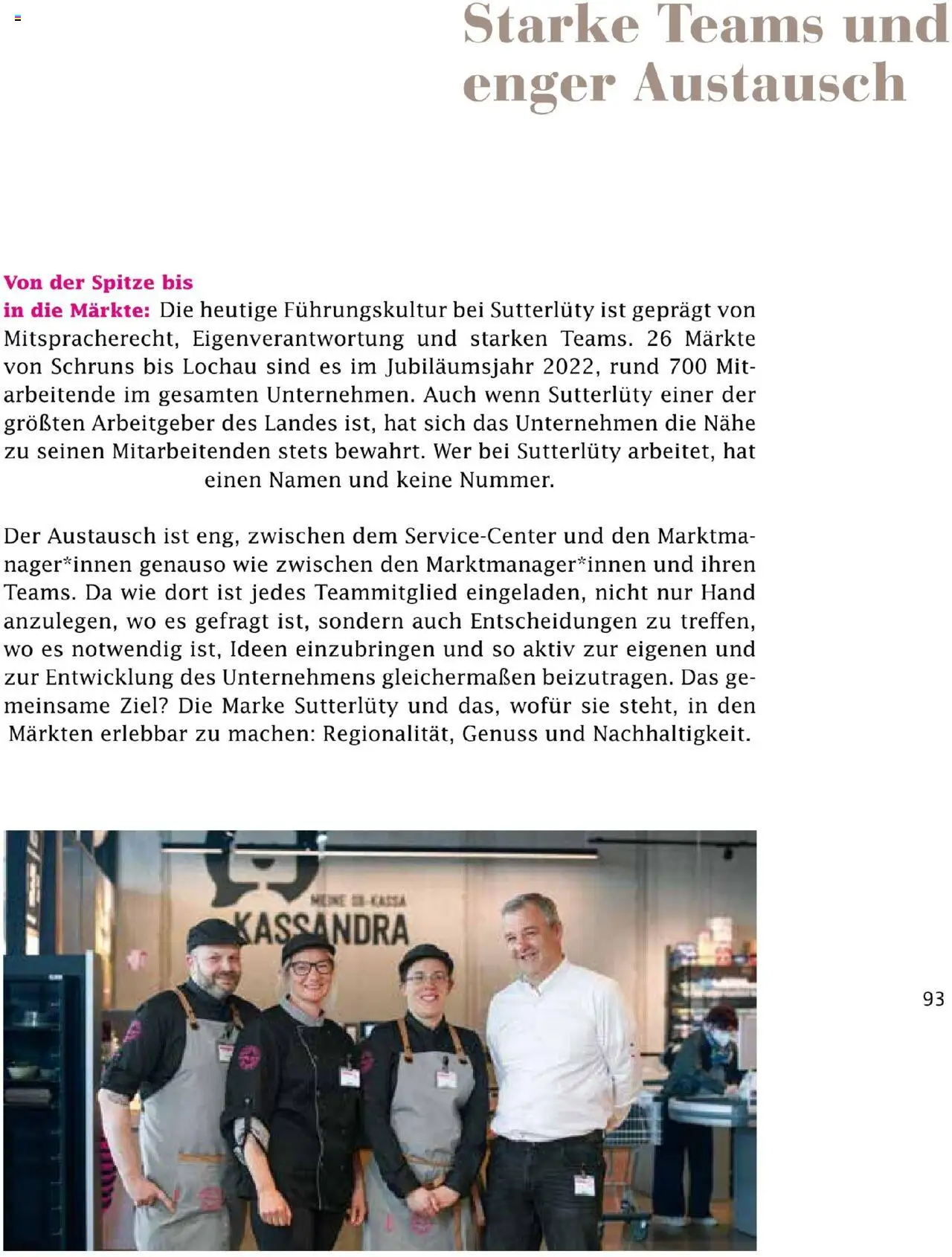 Starke Teams und enger Austausch

Von der Spitze bis in die Märkte: Die heutige Führungskultur bei Sutterlüty ist geprägt von Mitspracherecht, Eigenverantwortung und starken Teams. 26 Märkte von Schruns bis Lochau sind es im Jubiläumsjahr 2022, rund 700 Mitarbeitende im gesamten Unternehmen. Auch wenn Sutterlüty einer der größten Arbeitgeber des Landes ist, hat sich das Unternehmen die Nähe zu seinen Mitarbeitenden stets bewahrt. Wer bei Sutterlüty arbeitet, hat einen Namen und keine Nummer.

Der Austausch ist eng, zwischen dem Service-Center und den Marktmanager*innen genauso wie zwischen den Marktmanager*innen und ihren Teams. Da wie dort ist jedes Teammitglied eingeladen, nicht nur Hand anzulegen, wo es gefragt ist, sondern auch Entscheidungen zu treffen, wo es notwendig ist, Ideen einzubringen und so aktiv zur eigenen und zur Entwicklung des Unternehmens gleichermaßen beizutragen. Das gemeinsame Ziel? Die Marke Sutterlüty und das, wofür sie steht, in den Märkten erlebbar zu machen: Regionalität, Genuss und Nachhaltigkeit.

MEINE SB-KASSA
KASSANDRA

93